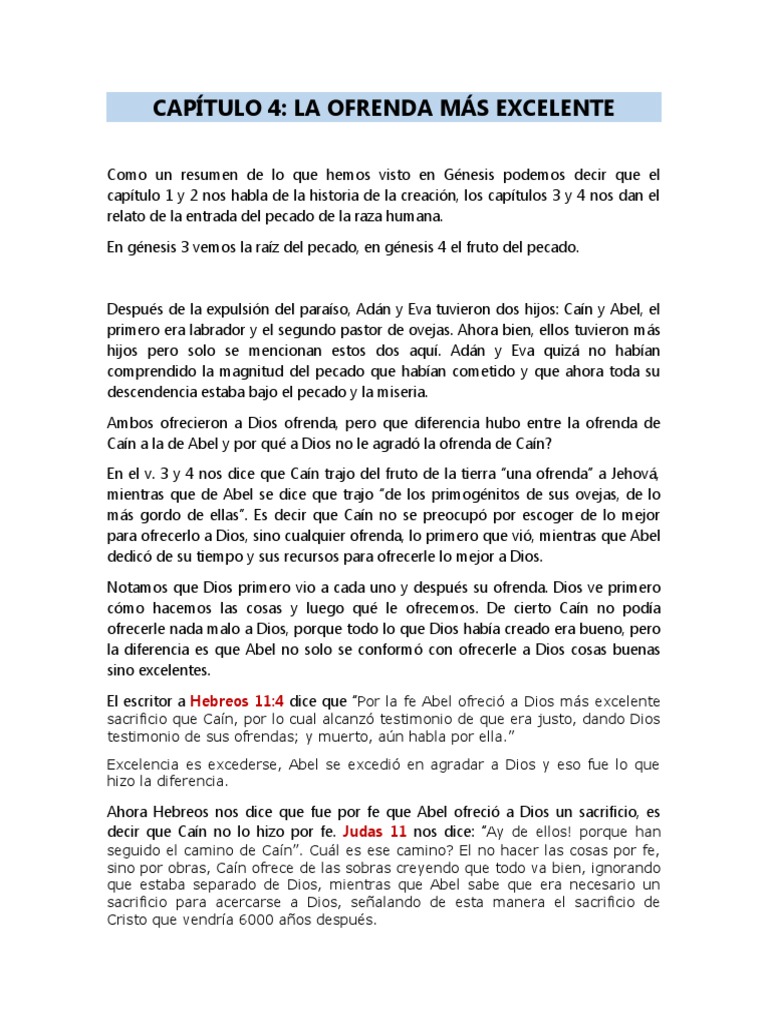 CAPÍTULO 4: LA OFRENDA MÁS EXCELENTE

Como un resumen de lo que hemos visto en Génesis podemos decir que el capítulo 1 y 2 nos habla de la historia de la creación, los capítulos 3 y 4 nos dan el relato de la entrada del pecado de la raza humana.

En génesis 3 vemos la raíz del pecado, en génesis 4 el fruto del pecado.

Después de la expulsión del paraíso, Adán y Eva tuvieron dos hijos: Caín y Abel, el primero era labrador y el segundo pastor de ovejas. Ahora bien, ellos tuvieron más hijos pero solo se mencionan estos dos aquí. Adán y Eva quizá no habían comprendido la magnitud del pecado que habían cometido y que ahora toda su descendencia estaba bajo el pecado y la miseria.

Ambos ofrecieron a Dios ofrenda, pero que diferencia hubo entre la ofrenda de Caín a la de Abel y por qué a Dios no le agradó la ofrenda de Caín?

En el v. 3 y 4 nos dice que Caín trajo del fruto de la tierra "una ofrenda" a Jehová, mientras que de Abel se dice que trajo "de los primogénitos de sus ovejas, de lo más gordo de ellas". Es decir que Caín no se preocupó por escoger de lo mejor para ofrecerlo a Dios, sino cualquier ofrenda, lo primero que vió, mientras que Abel dedicó de su tiempo y sus recursos para ofrecerle lo mejor a Dios.

Notamos que Dios primero vio a cada uno y después su ofrenda. Dios ve primero cómo hacemos las cosas y luego qué le ofrecemos. De cierto Caín no podía ofrecerle nada malo a Dios, porque todo lo que Dios había creado era bueno, pero la diferencia es que Abel no solo se conformó con ofrecerle a Dios cosas buenas sino excelentes.

El escritor a Hebreos 11:4 dice que "Por la fe Abel ofreció a Dios más excelente sacrificio que Caín, por lo cual alcanzó testimonio de que era justo, dando Dios testimonio de sus ofrendas; y muerto, aún habla por ella."

Excelencia es excederse, Abel se excedió en agradar a Dios y eso fue lo que hizo la diferencia.

Ahora Hebreos nos dice que fue por fe que Abel ofreció a Dios un sacrificio, es decir que Caín no lo hizo por fe. Judas 11 nos dice: "Ay de ellos! porque han seguido el camino de Caín". Cuál es ese camino? El no hacer las cosas por fe, sino por obras, Caín ofrece de las sobras creyendo que todo va bien, ignorando que estaba separado de Dios, mientras que Abel sabe que era necesario un sacrificio para acercarse a Dios, señalando de esta manera el sacrificio de Cristo que vendría 6000 años después.